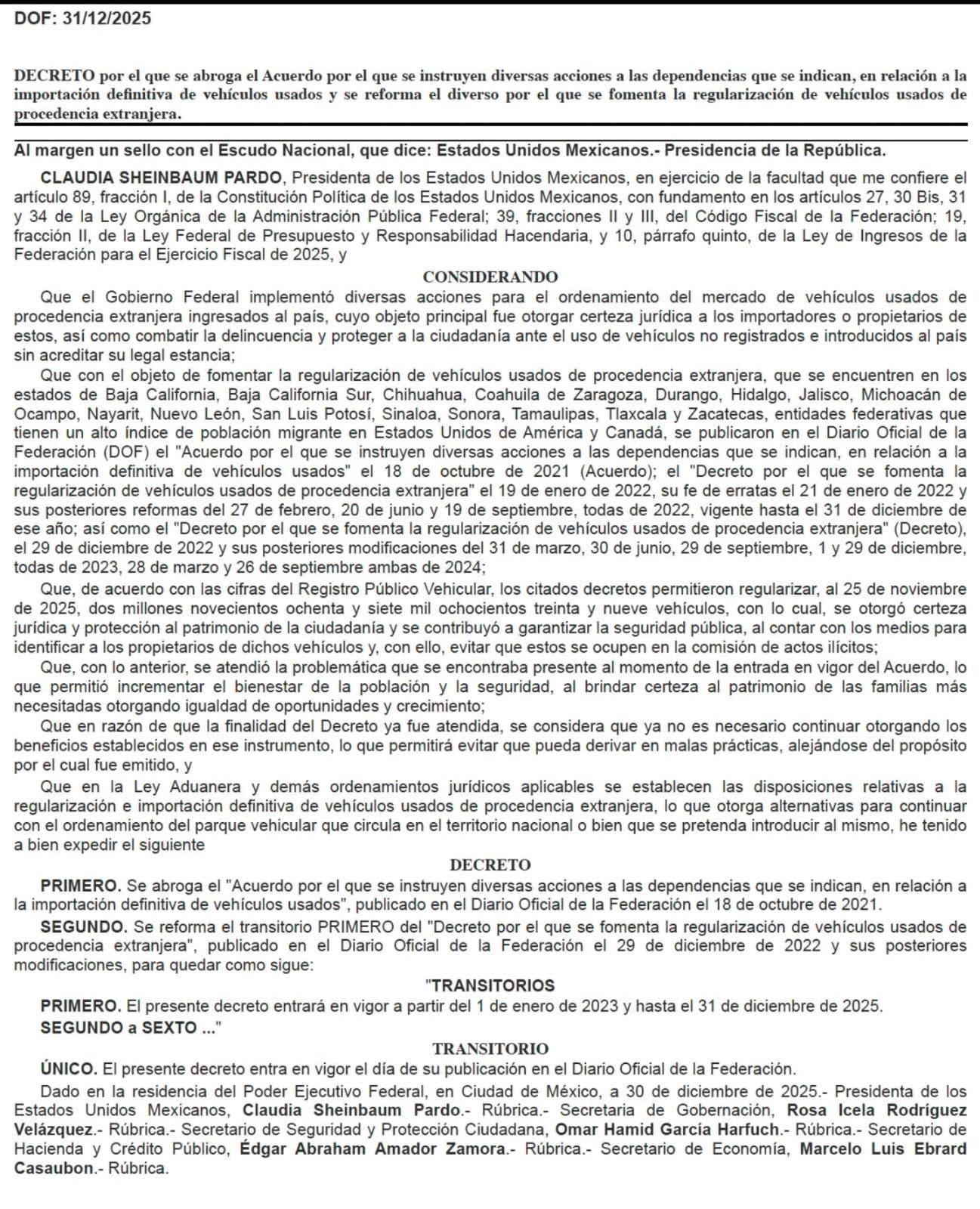 DOF: 31/12/2025

DECRETO por el que se abroga el Acuerdo por el que se instruyen diversas acciones a las dependencias que se indican, en relación a la importación definitiva de vehículos usados y se reforma el diverso por el que se fomenta la regularización de vehículos usados de procedencia extranjera.

Al margen un sello con el Escudo Nacional, que dice: Estados Unidos Mexicanos.- Presidencia de la República.

CLAUDIA SHEINBAUM PARDO, Presidenta de los Estados Unidos Mexicanos, en ejercicio de la facultad que me confiere el artículo 89, fracción I, de la Constitución Política de los Estados Unidos Mexicanos, con fundamento en los artículos 27, 30 Bis, 31 y 34 de la Ley Orgánica de la Administración Pública Federal; 39, fracciones II y III, del Código Fiscal de la Federación; 19, fracción II, de la Ley Federal de Presupuesto y Responsabilidad Hacendaria, y 10, párrafo quinto, de la Ley de Ingresos de la Federación para el Ejercicio Fiscal de 2025, y

CONSIDERANDO

Que el Gobierno Federal implementó diversas acciones para el ordenamiento del mercado de vehículos usados de procedencia extranjera ingresados al país, cuyo objeto principal fue otorgar certeza jurídica a los importadores o propietarios de estos, así como combatir la delincuencia y proteger a la ciudadanía ante el uso de vehículos no registrados e introducidos al país sin acreditar su legal estancia;

Que con el objeto de fomentar la regularización de vehículos usados de procedencia extranjera, que se encuentren en los estados de Baja California, Baja California Sur, Chihuahua, Coahuila de Zaragoza, Durango, Hidalgo, Jalisco, Michoacán de Ocampo, Nayarit, Nuevo León, San Luis Potosí, Sinaloa, Sonora, Tamaulipas, Tlaxcala y Zacatecas, entidades federativas que tienen un alto índice de población migrante en Estados Unidos de América y Canadá, se publicaron en el Diario Oficial de la Federación (DOF) el "Acuerdo por el que se instruyen diversas acciones a las dependencias que se indican, en relación a la importación definitiva de vehículos usados" el 18 de octubre de 2021 (Acuerdo); el "Decreto por el que se fomenta la regularización de vehículos usados de procedencia extranjera" el 19 de enero de 2022, su fe de erratas el 21 de enero de 2022 y sus posteriores reformas del 27 de febrero, 20 de junio y 19 de septiembre, todas de 2022, vigente hasta el 31 de diciembre de ese año; así como el "Decreto por el que se fomenta la regularización de vehículos usados de procedencia extranjera" (Decreto), el 29 de diciembre de 2022 y sus posteriores modificaciones del 31 de marzo, 30 de junio, 29 de septiembre, 1 y 29 de diciembre, todas de 2023, 28 de marzo y 26 de septiembre ambas de 2024;

Que, de acuerdo con las cifras del Registro Público Vehicular, los citados decretos permitieron regularizar, al 25 de noviembre de 2025, dos millones novecientos ochenta y siete mil ochocientos treinta y nueve vehículos, con lo cual, se otorgó certeza jurídica y protección al patrimonio de la ciudadanía y se contribuyó a garantizar la seguridad pública, al contar con los medios para identificar a los propietarios de dichos vehículos y, con ello, evitar que estos se ocupen en la comisión de actos ilícitos;

Que, con lo anterior, se atendió la problemática que se encontraba presente al momento de la entrada en vigor del Acuerdo, lo que permitió incrementar el bienestar de la población y la seguridad, al brindar certeza al patrimonio de las familias más necesitadas otorgando igualdad de oportunidades y crecimiento;

Que en razón de que la finalidad del Decreto ya fue atendida, se considera que ya no es necesario continuar otorgando los beneficios establecidos en ese instrumento, lo que permitirá evitar que pueda derivar en malas prácticas, alejándose del propósito por el cual fue emitido, y

Que en la Ley Aduanera y demás ordenamientos jurídicos aplicables se establecen las disposiciones relativas a la regularización e importación definitiva de vehículos usados de procedencia extranjera, lo que otorga alternativas para continuar con el ordenamiento del parque vehicular que circula en el territorio nacional o bien que se pretenda introducir al mismo, he tenido a bien expedir el siguiente

DECRETO

PRIMERO. Se abroga el "Acuerdo por el que se instruyen diversas acciones a las dependencias que se indican, en relación a la importación definitiva de vehículos usados", publicado en el Diario Oficial de la Federación el 18 de octubre de 2021.

SEGUNDO. Se reforma el transitorio PRIMERO del "Decreto por el que se fomenta la regularización de vehículos usados de procedencia extranjera", publicado en el Diario Oficial de la Federación el 29 de diciembre de 2022 y sus posteriores modificaciones, para quedar como sigue:

"TRANSITORIOS

PRIMERO. El presente decreto entrará en vigor a partir del 1 de enero de 2023 y hasta el 31 de diciembre de 2025.

SEGUNDO a SEXTO ..."

TRANSITORIO

ÚNICO. El presente decreto entra en vigor el día de su publicación en el Diario Oficial de la Federación.

Dado en la residencia del Poder Ejecutivo Federal, en Ciudad de México, a 30 de diciembre de 2025.- Presidenta de los Estados Unidos Mexicanos, Claudia Sheinbaum Pardo.- Rúbrica.- Secretaria de Gobernación, Rosa Icela Rodríguez Velázquez.- Rúbrica.- Secretario de Seguridad y Protección Ciudadana, Omar Hamid García Harfuch.- Rúbrica.- Secretario de Hacienda y Crédito Público, Édgar Abraham Amador Zamora.- Rúbrica.- Secretario de Economía, Marcelo Luis Ebrard Casaubon.- Rúbrica.